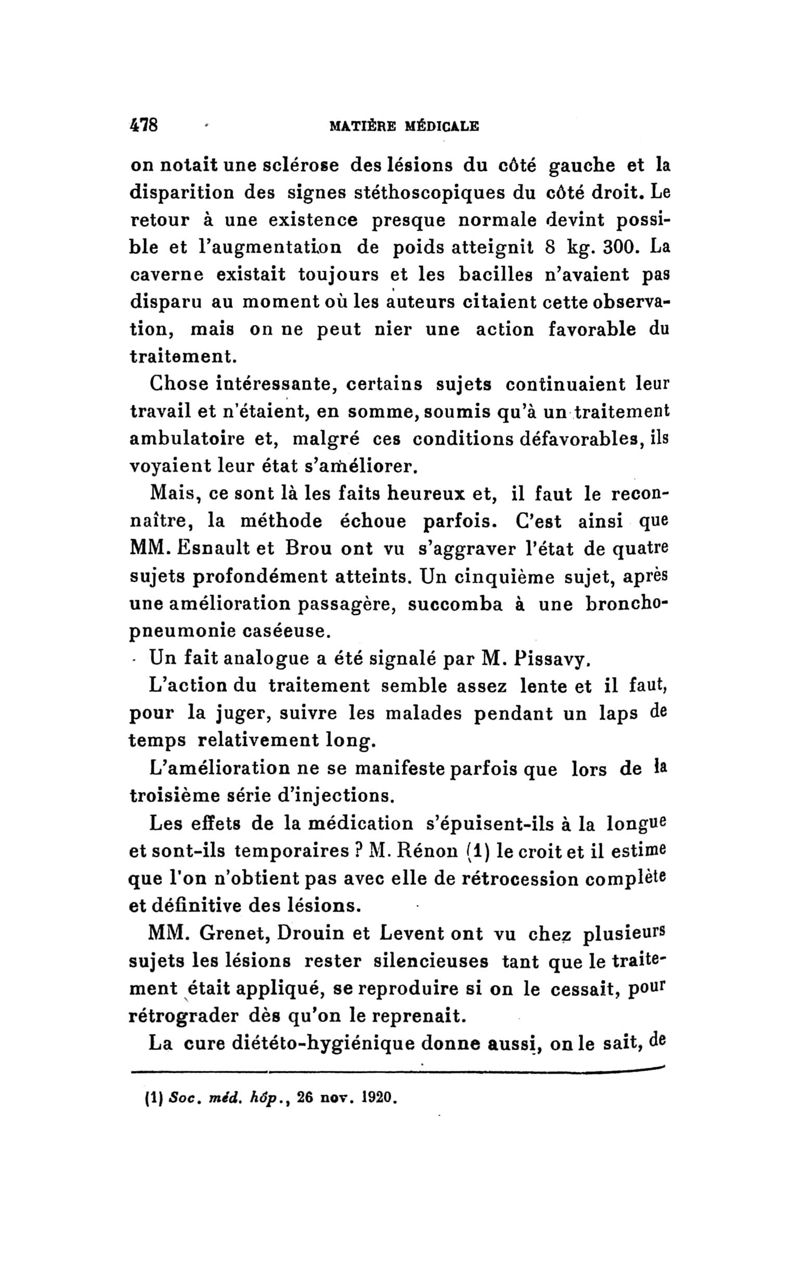 478 MATIÈRE MÉDICALE

on notait une sclérose des lésions du côté gauche et la disparition des signes stéthoscopiques du côté droit. Le retour à une existence presque normale devint possible et l'augmentation de poids atteignit 8 kg. 300. La caverne existait toujours et les bacilles n'avaient pas disparu au moment où les auteurs citaient cette observation, mais on ne peut nier une action favorable du traitement.

Chose intéressante, certains sujets continuaient leur travail et n'étaient, en somme, soumis qu'à un traitement ambulatoire et, malgré ces conditions défavorables, ils voyaient leur état s'améliorer.

Mais, ce sont là les faits heureux et, il faut le reconnaître, la méthode échoue parfois. C'est ainsi que MM. Esnault et Brou ont vu s'aggraver l'état de quatre sujets profondément atteints. Un cinquième sujet, après une amélioration passagère, succomba à une bronchopneumonie caséeuse.

Un fait analogue a été signalé par M. Pissavy.

L'action du traitement semble assez lente et il faut, pour la juger, suivre les malades pendant un laps de temps relativement long.

L'amélioration ne se manifeste parfois que lors de la troisième série d'injections.

Les effets de la médication s'épuisent-ils à la longue et sont-ils temporaires ? M. Rénon (1) le croit et il estime que l'on n'obtient pas avec elle de rétrocession complète et définitive des lésions.

MM. Grenet, Drouin et Levent ont vu chez plusieurs sujets les lésions rester silencieuses tant que le traitement était appliqué, se reproduire si on le cessait, pour rétrograder dès qu'on le reprenait.

La cure diététo-hygiénique donne aussi, on le sait, de

(1) Soc. méd. hôp., 26 nov. 1920.